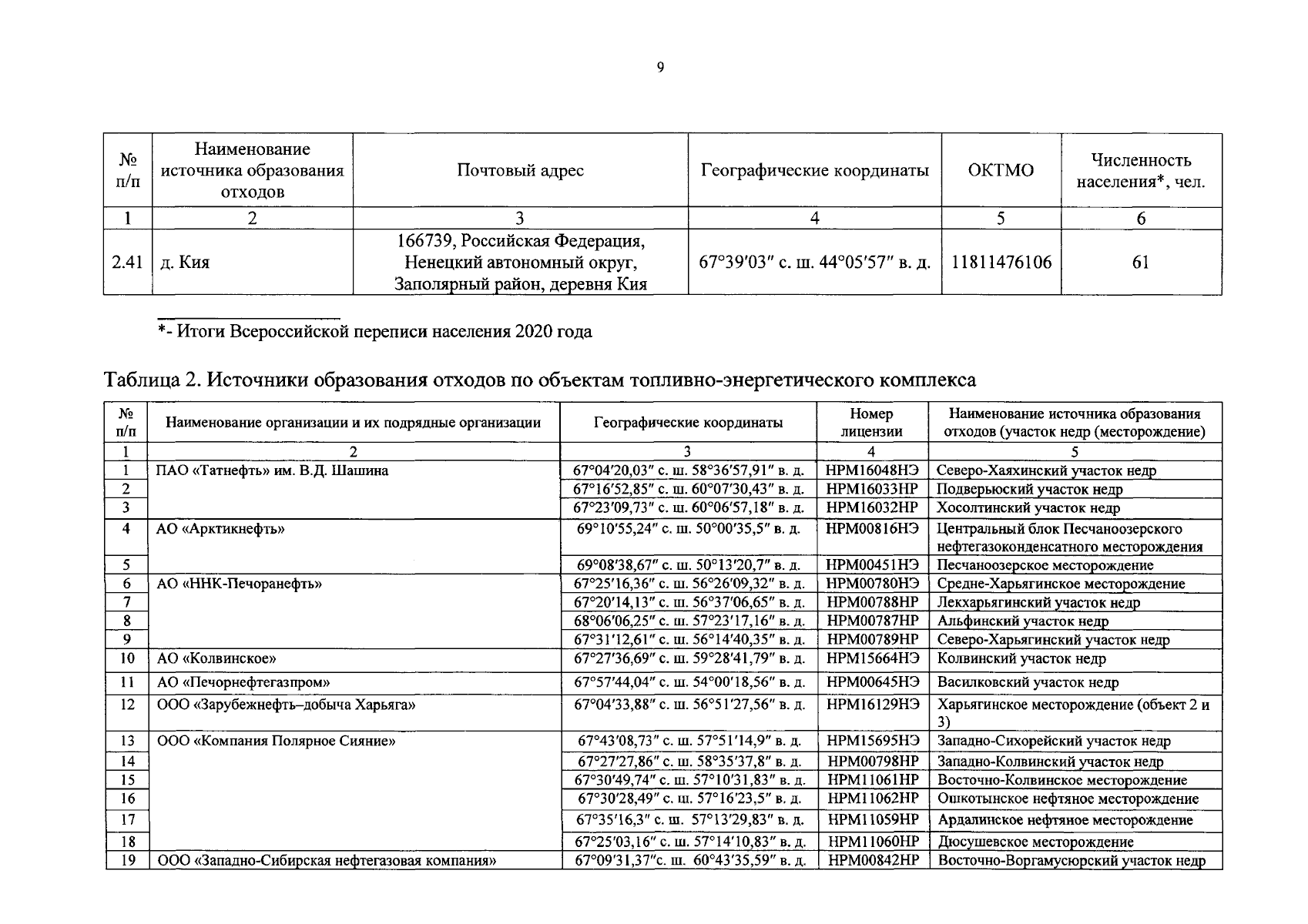 9

| № п/п | Наименование источника образования отходов | Почтовый адрес | Географические координаты | ОКТМО | Численность населения*, чел. |
|---|---|---|---|---|---|
| 1 | 2 | 3 | 4 | 5 | 6 |
| 2.41 | д. Кия | 166739, Российская Федерация, Ненецкий автономный округ, Заполярный район, деревня Кия | 67°39′03″ с. ш. 44°05′57″ в. д. | 11811476106 | 61 |

*- Итоги Всероссийской переписи населения 2020 года

Таблица 2. Источники образования отходов по объектам топливно-энергетического комплекса

| № п/п | Наименование организации и их подрядные организации | Географические координаты | Номер лицензии | Наименование источника образования отходов (участок недр (месторождение) |
|---|---|---|---|---|
| 1 | 2 | 3 | 4 | 5 |
| 1 | ПАО «Татнефть» им. В.Д. Шашина | 67°04′20,03″ с. ш. 58°36′57,91″ в. д. | НРМ16048НЭ | Северо-Хаяхинский участок недр |
| 2 | | 67°16′52,85″ с. ш. 60°07′30,43″ в. д. | НРМ16033НР | Подверьюский участок недр |
| 3 | | 67°23′09,73″ с. ш. 60°06′57,18″ в. д. | НРМ16032НР | Хосолтинский участок недр |
| 4 | АО «Арктикнефть» | 69°10′55,24″ с. ш. 50°00′35,5″ в. д. | НРМ00816НЭ | Центральный блок Песчаноозерского нефтегазоконденсатного месторождения |
| 5 | | 69°08′38,67″ с. ш. 50°13′20,7″ в. д. | НРМ00451НЭ | Песчаноозерское месторождение |
| 6 | АО «ННК-Печоранефть» | 67°25′16,36″ с. ш. 56°26′09,32″ в. д. | НРМ00780НЭ | Средне-Харьягинское месторождение |
| 7 | | 67°20′14,13″ с. ш. 56°37′06,65″ в. д. | НРМ00788НР | Лекхарьягинский участок недр |
| 8 | | 68°06′06,25″ с. ш. 57°23′17,16″ в. д. | НРМ00787НР | Альфинский участок недр |
| 9 | | 67°31′12,61″ с. ш. 56°14′40,35″ в. д. | НРМ00789НР | Северо-Харьягинский участок недр |
| 10 | АО «Колвинское» | 67°27′36,69″ с. ш. 59°28′41,79″ в. д. | НРМ15664НЭ | Колвинский участок недр |
| 11 | АО «Печорнефтегазпром» | 67°57′44,04″ с. ш. 54°00′18,56″ в. д. | НРМ00645НЭ | Василковский участок недр |
| 12 | ООО «Зарубежнефть–добыча Харьяга» | 67°04′33,88″ с. ш. 56°51′27,56″ в. д. | НРМ16129НЭ | Харьягинское месторождение (объект 2 и 3) |
| 13 | ООО «Компания Полярное Сияние» | 67°43′08,73″ с. ш. 57°51′14,9″ в. д. | НРМ15695НЭ | Западно-Сихорейский участок недр |
| 14 | | 67°27′27,86″ с. ш. 58°35′37,8″ в. д. | НРМ00798НР | Западно-Колвинский участок недр |
| 15 | | 67°30′49,74″ с. ш. 57°10′31,83″ в. д. | НРМ11061НР | Восточно-Колвинское месторождение |
| 16 | | 67°30′28,49″ с. ш. 57°16′23,5″ в. д. | НРМ11062НР | Ошкотынское нефтяное месторождение |
| 17 | | 67°35′16,3″ с. ш. 57°13′29,83″ в. д. | НРМ11059НР | Ардалинское нефтяное месторождение |
| 18 | | 67°25′03,16″ с. ш. 57°14′10,83″ в. д. | НРМ11060НР | Дюсушевское месторождение |
| 19 | ООО «Западно-Сибирская нефтегазовая компания» | 67°09′31,37″с. ш. 60°43′35,59″ в. д. | НРМ00842НР | Восточно-Воргамусюрский участок недр |